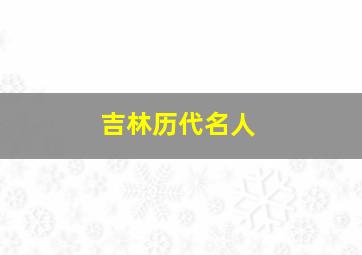 吉林历代名人